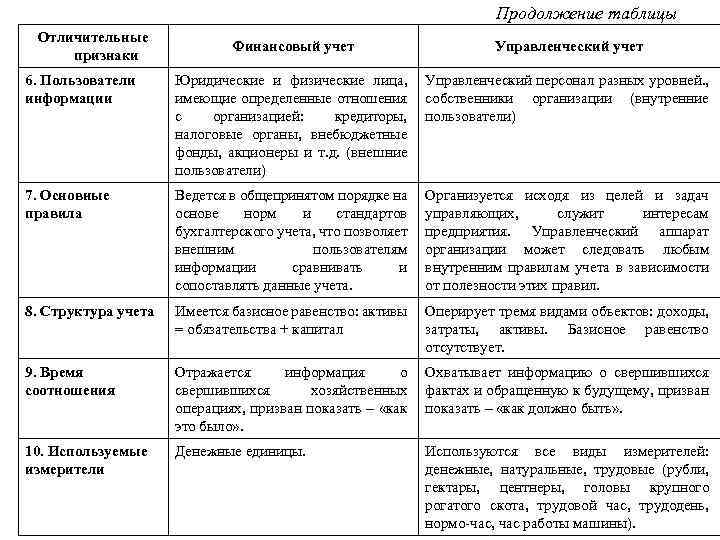 Продолжение таблицы

| Отличительные признаки | Финансовый учет | Управленческий учет |
|---|---|---|
| 6. Пользователи информации | Юридические и физические лица, имеющие определенные отношения с организацией: кредиторы, налоговые органы, внебюджетные фонды, акционеры и т.д. (внешние пользователи) | Управленческий персонал разных уровней., собственники организации (внутренние пользователи) |
| 7. Основные правила | Ведется в общепринятом порядке на основе норм и стандартов бухгалтерского учета, что позволяет внешним пользователям информации сравнивать и сопоставлять данные учета. | Организуется исходя из целей и задач управляющих, служит интересам предприятия. Управленческий аппарат организации может следовать любым внутренним правилам учета в зависимости от полезности этих правил. |
| 8. Структура учета | Имеется базисное равенство: активы = обязательства + капитал | Оперирует тремя видами объектов: доходы, затраты, активы. Базисное равенство отсутствует. |
| 9. Время соотношения | Отражается информация о свершившихся хозяйственных операциях, призван показать – «как это было». | Охватывает информацию о свершившихся фактах и обращенную к будущему, призван показать – «как должно быть». |
| 10. Используемые измерители | Денежные единицы. | Используются все виды измерителей: денежные, натуральные, трудовые (рубли, гектары, центнеры, головы крупного рогатого скота, трудовой час, трудодень, нормо-час, час работы машины). |